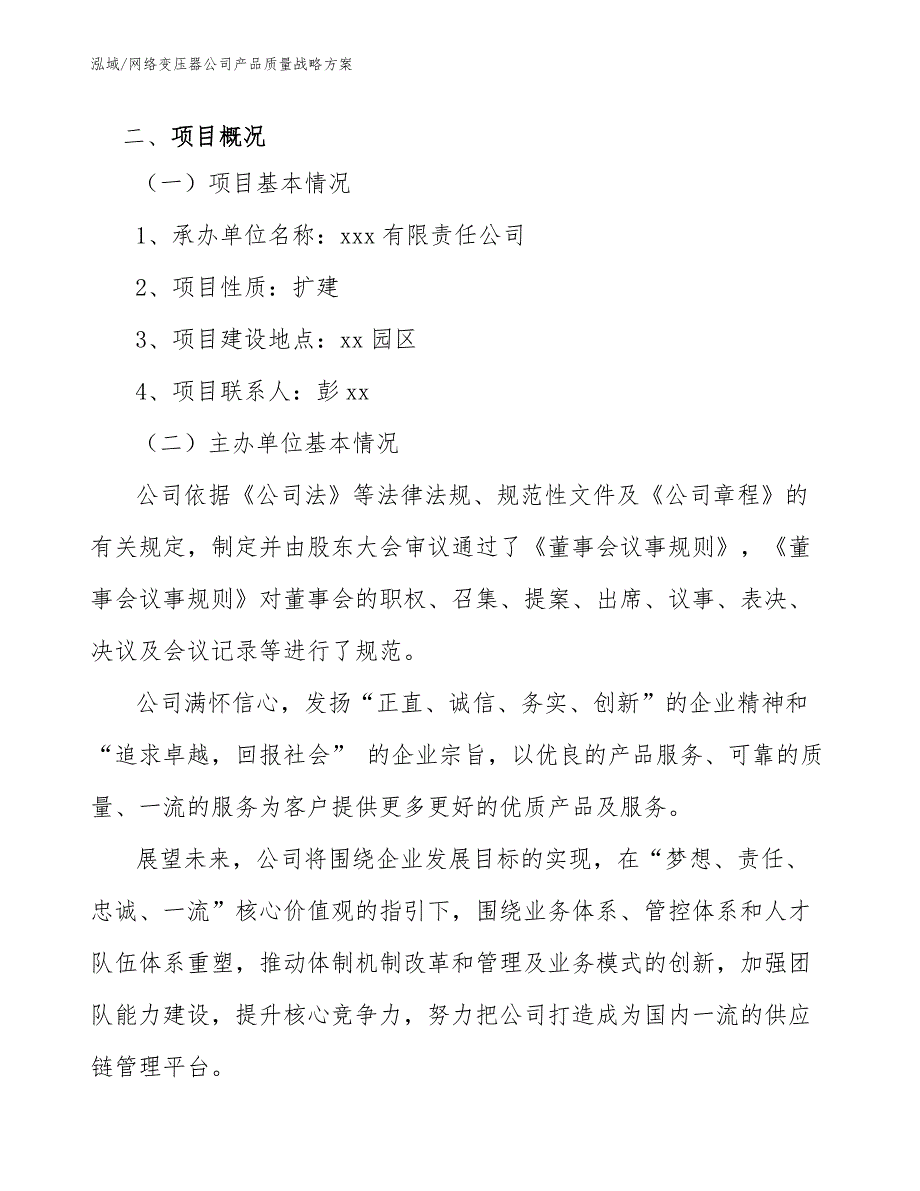 泓域/网络变压器公司产品质量战略方案

二、项目概况

（一）项目基本情况

1、承办单位名称：xxx 有限责任公司

2、项目性质：扩建

3、项目建设地点：xx 园区

4、项目联系人：彭 xx

（二）主办单位基本情况

公司依据《公司法》等法律法规、规范性文件及《公司章程》的有关规定，制定并由股东大会审议通过了《董事会议事规则》，《董事会议事规则》对董事会的职权、召集、提案、出席、议事、表决、决议及会议记录等进行了规范。

公司满怀信心，发扬“正直、诚信、务实、创新”的企业精神和“追求卓越，回报社会” 的企业宗旨，以优良的产品服务、可靠的质量、一流的服务为客户提供更多更好的优质产品及服务。

展望未来，公司将围绕企业发展目标的实现，在“梦想、责任、忠诚、一流”核心价值观的指引下，围绕业务体系、管控体系和人才队伍体系重塑，推动体制机制改革和管理及业务模式的创新，加强团队能力建设，提升核心竞争力，努力把公司打造成为国内一流的供应链管理平台。